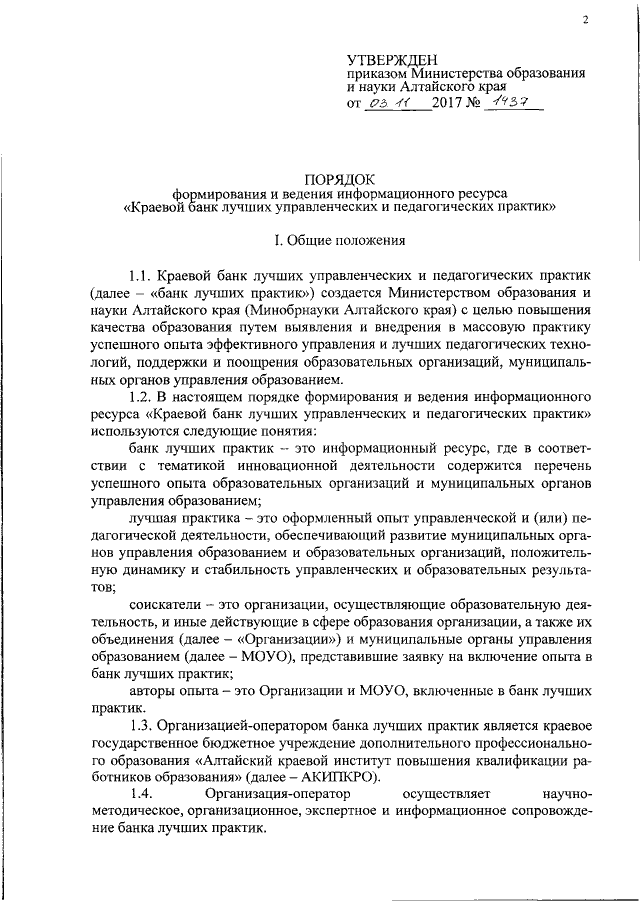 2

УТВЕРЖДЕН
приказом Министерства образования и науки Алтайского края
от 03.11 2017 № 1437

ПОРЯДОК
формирования и ведения информационного ресурса «Краевой банк лучших управленческих и педагогических практик»

I. Общие положения

1.1. Краевой банк лучших управленческих и педагогических практик (далее – «банк лучших практик») создается Министерством образования и науки Алтайского края (Минобрнауки Алтайского края) с целью повышения качества образования путем выявления и внедрения в массовую практику успешного опыта эффективного управления и лучших педагогических технологий, поддержки и поощрения образовательных организаций, муниципальных органов управления образованием.

1.2. В настоящем порядке формирования и ведения информационного ресурса «Краевой банк лучших управленческих и педагогических практик» используются следующие понятия:

банк лучших практик – это информационный ресурс, где в соответствии с тематикой инновационной деятельности содержится перечень успешного опыта образовательных организаций и муниципальных органов управления образованием;

лучшая практика – это оформленный опыт управленческой и (или) педагогической деятельности, обеспечивающий развитие муниципальных органов управления образованием и образовательных организаций, положительную динамику и стабильность управленческих и образовательных результатов;

соискатели – это организации, осуществляющие образовательную деятельность, и иные действующие в сфере образования организации, а также их объединения (далее – «Организации») и муниципальные органы управления образованием (далее – МОУО), представившие заявку на включение опыта в банк лучших практик;

авторы опыта – это Организации и МОУО, включенные в банк лучших практик.

1.3. Организацией-оператором банка лучших практик является краевое государственное бюджетное учреждение дополнительного профессионального образования «Алтайский краевой институт повышения квалификации работников образования» (далее – АКИПКРО).

1.4. Организация-оператор осуществляет научно-методическое, организационное, экспертное и информационное сопровождение банка лучших практик.